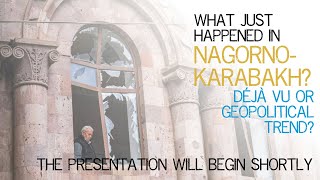 WHAT JUST HAPPENED IN NAGORNO-KARABAKH?

DÉJÀ VU OR GEOPOLITICAL TREND?

THE PRESENTATION WILL BEGIN SHORTLY